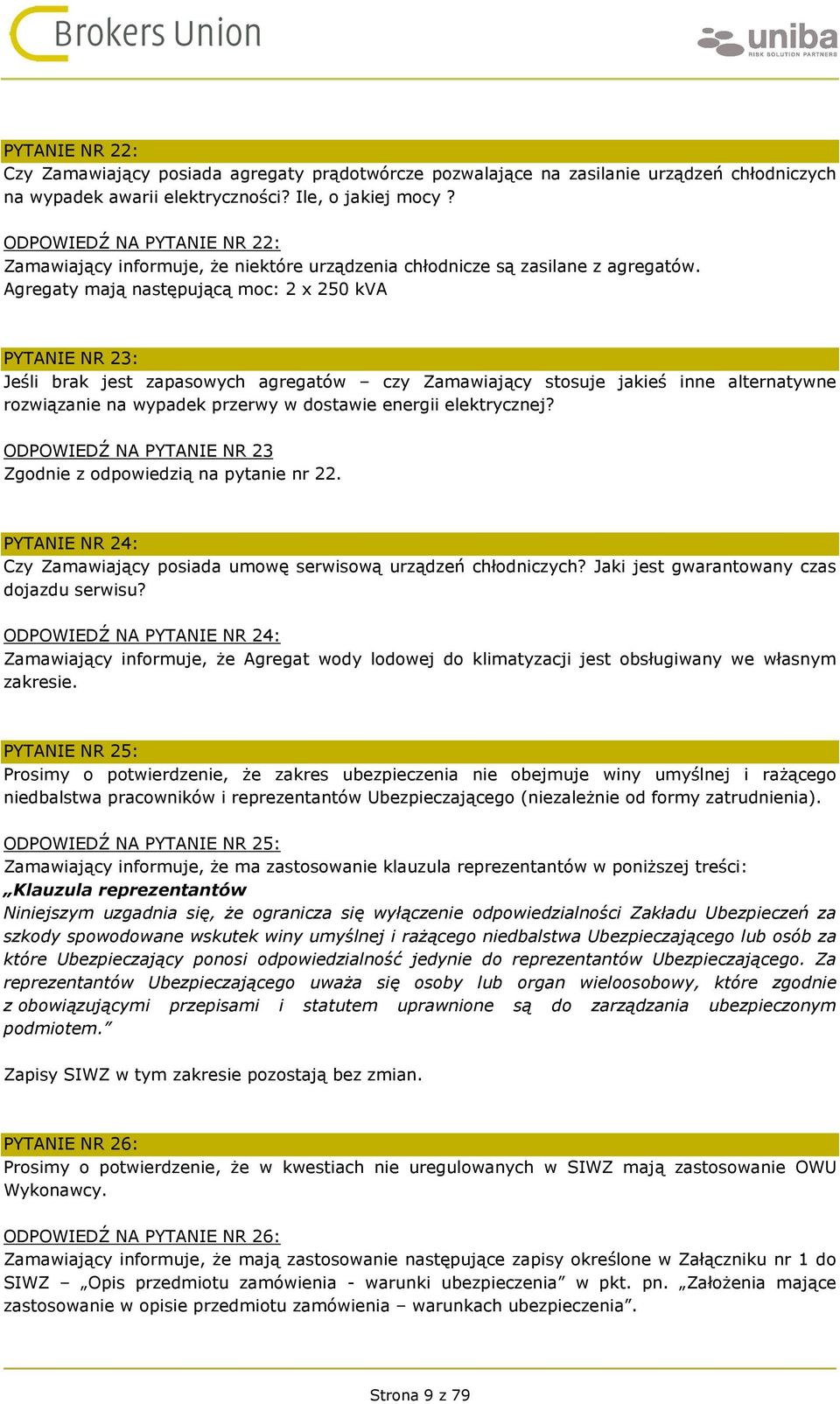 Brokers Union

uniba
RISK SOLUTION PARTNERS

PYTANIE NR 22:
Czy Zamawiający posiada agregaty prądotwórcze pozwalające na zasilanie urządzeń chłodniczych na wypadek awarii elektryczności? Ile, o jakiej mocy ?

ODPOWIEDŹ NA PYTANIE NR 22:
Zamawiający informuje, że niektóre urządzenia chłodnicze są zasilane z agregatów. Agregaty mają następującą moc: 2 x 250 kVA

PYTANIE NR 23:
Jeśli brak jest zapasowych agregatów – czy Zamawiający stosuje jakieś inne alternatywne rozwiązanie na wypadek przerwy w dostawie energii elektrycznej?

ODPOWIEDŹ NA PYTANIE NR 23
Zgodnie z odpowiedzią na pytanie nr 22.

PYTANIE NR 24:
Czy Zamawiający posiada umowę serwisową urządzeń chłodniczych? Jaki jest gwarantowany czas dojazdu serwisu?

ODPOWIEDŹ NA PYTANIE NR 24:
Zamawiający informuje, że Agregat wody lodowej do klimatyzacji jest obsługiwany we własnym zakresie.

PYTANIE NR 25:
Prosimy o potwierdzenie, że zakres ubezpieczenia nie obejmuje winy umyślnej i rażącego niedbalstwa pracowników i reprezentantów Ubezpieczającego (niezależnie od formy zatrudnienia).

ODPOWIEDŹ NA PYTANIE NR 25:
Zamawiający informuje, że ma zastosowanie klauzula reprezentantów w poniższej treści:
„Klauzula reprezentantów
Niniejszym uzgadnia się, że ogranicza się wyłączenie odpowiedzialności Zakładu Ubezpieczeń za szkody spowodowane wskutek winy umyślnej i rażącego niedbalstwa Ubezpieczającego lub osób za które Ubezpieczający ponosi odpowiedzialność jedynie do reprezentantów Ubezpieczającego. Za reprezentantów Ubezpieczającego uważa się osoby lub organ wieloosobowy, które zgodnie z obowiązującymi przepisami i statutem uprawnione są do zarządzania ubezpieczonym podmiotem.”

Zapisy SIWZ w tym zakresie pozostają bez zmian.

PYTANIE NR 26:
Prosimy o potwierdzenie, że w kwestiach nie uregulowanych w SIWZ mają zastosowanie OWU Wykonawcy.

ODPOWIEDŹ NA PYTANIE NR 26:
Zamawiający informuje, że mają zastosowanie następujące zapisy określone w Załączniku nr 1 do SIWZ – „Opis przedmiotu zamówienia - warunki ubezpieczenia” w pkt. pn. „Założenia mające zastosowanie w opisie przedmiotu zamówienia – warunkach ubezpieczenia”.

Strona 9 z 79